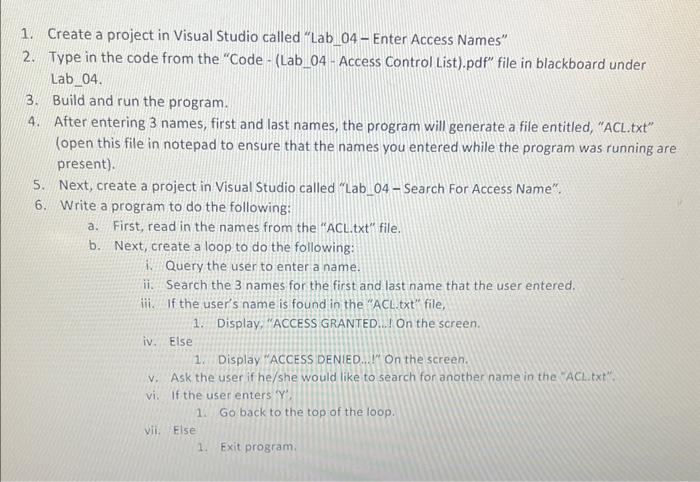 1. Create a project in Visual Studio called "Lab_04 – Enter Access Names"
2. Type in the code from the "Code - (Lab_04 - Access Control List).pdf" file in blackboard under Lab_04.
3. Build and run the program.
4. After entering 3 names, first and last names, the program will generate a file entitled, "ACL.txt" (open this file in notepad to ensure that the names you entered while the program was running are present).
5. Next, create a project in Visual Studio called "Lab_04 – Search For Access Name".
6. Write a program to do the following:
a. First, read in the names from the "ACL.txt" file.
b. Next, create a loop to do the following:
i. Query the user to enter a name.
ii. Search the 3 names for the first and last name that the user entered.
iii. If the user's name is found in the "ACL.txt" file,
1. Display, "ACCESS GRANTED...! On the screen.
iv. Else
1. Display "ACCESS DENIED...!" On the screen.
v. Ask the user if he/she would like to search for another name in the "ACL.txt".
vi. If the user enters 'Y',
1. Go back to the top of the loop.
vii. Else
1. Exit program.